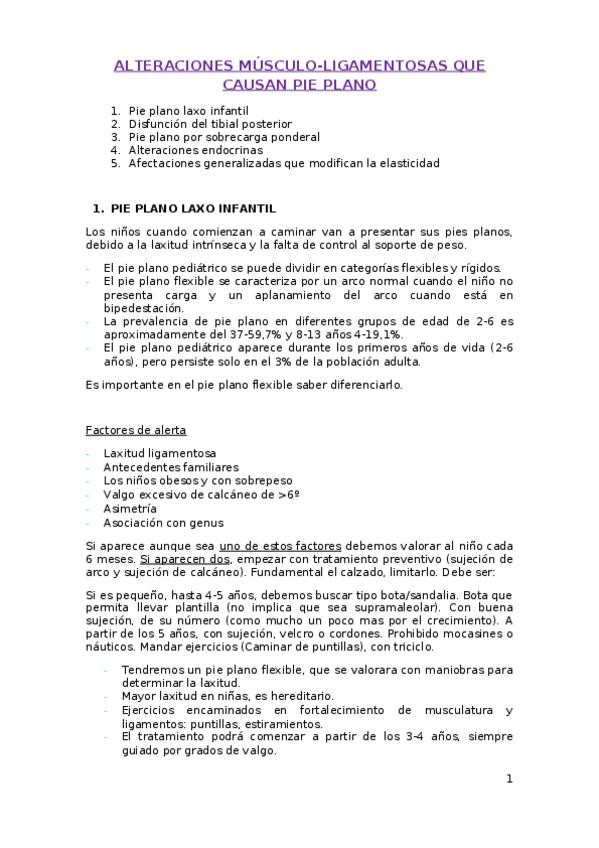 ALTERACIONES MÚSCULO-LIGAMENTOSAS QUE CAUSAN PIE PLANO

1. Pie plano laxo infantil
2. Disfunción del tibial posterior
3. Pie plano por sobrecarga ponderal
4. Alteraciones endocrinas
5. Afectaciones generalizadas que modifican la elasticidad

1. PIE PLANO LAXO INFANTIL

Los niños cuando comienzan a caminar van a presentar sus pies planos, debido a la laxitud intrínseca y la falta de control al soporte de peso.

- El pie plano pediátrico se puede dividir en categorías flexibles y rígidos.
- El pie plano flexible se caracteriza por un arco normal cuando el niño no presenta carga y un aplanamiento del arco cuando está en bipedestación.
- La prevalencia de pie plano en diferentes grupos de edad de 2-6 es aproximadamente del 37-59,7% y 8-13 años 4-19,1%.
- El pie plano pediátrico aparece durante los primeros años de vida (2-6 años), pero persiste solo en el 3% de la población adulta.

Es importante en el pie plano flexible saber diferenciarlo.

Factores de alerta

- Laxitud ligamentosa
- Antecedentes familiares
- Los niños obesos y con sobrepeso
- Valgo excesivo de calcáneo de >6º
- Asimetría
- Asociación con genus

Si aparece aunque sea uno de estos factores debemos valorar al niño cada 6 meses. Si aparecen dos, empezar con tratamiento preventivo (sujeción de arco y sujeción de calcáneo). Fundamental el calzado, limitarlo. Debe ser:

Si es pequeño, hasta 4-5 años, debemos buscar tipo bota/sandalia. Bota que permita llevar plantilla (no implica que sea supramaleolar). Con buena sujeción, de su número (como mucho un poco mas por el crecimiento). A partir de los 5 años, con sujeción, velcro o cordones. Prohibido mocasines o náuticos. Mandar ejercicios (Caminar de puntillas), con triciclo.

- Tendremos un pie plano flexible, que se valorara con maniobras para determinar la laxitud.
- Mayor laxitud en niñas, es hereditario.
- Ejercicios encaminados en fortalecimiento de musculatura y ligamentos: puntillas, estiramientos.
- El tratamiento podrá comenzar a partir de los 3-4 años, siempre guiado por grados de valgo.

1